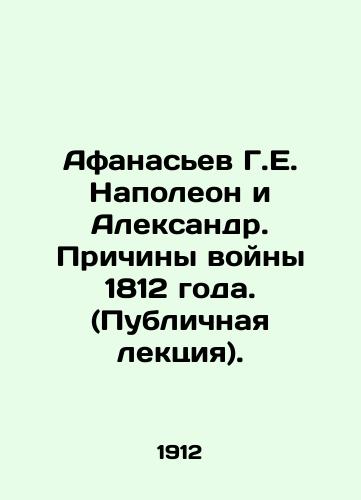 Афанасьев Г.Е. Наполеон и Александр. Причины войны 1812 года. (Публичная лекция).

1912